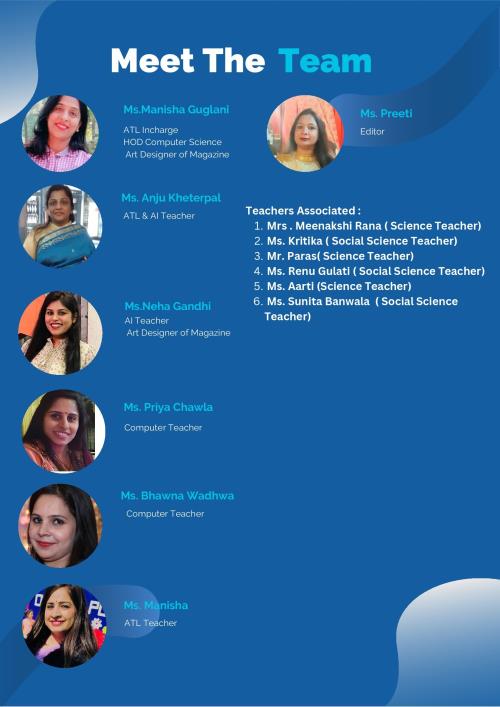 Meet The Team

Ms.Manisha Guglani
ATL Incharge
HOD Computer Science
Art Designer of Magazine

Ms. Anju Kheterpal
ATL & AI Teacher

Ms.Neha Gandhi
AI Teacher
Art Designer of Magazine

Ms. Priya Chawla
Computer Teacher

Ms. Bhawna Wadhwa
Computer Teacher

Ms. Manisha
ATL Teacher

Ms. Preeti
Editor

Teachers Associated :
1. Mrs . Meenakshi Rana ( Science Teacher)
2. Ms. Kritika ( Social Science Teacher)
3. Mr. Paras( Science Teacher)
4. Ms. Renu Gulati ( Social Science Teacher)
5. Ms. Aarti (Science Teacher)
6. Ms. Sunita Banwala ( Social Science Teacher)